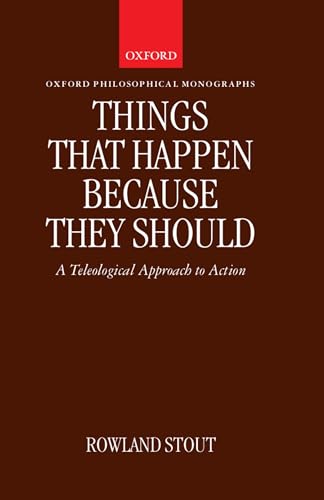 OXFORD

OXFORD PHILOSOPHICAL MONOGRAPHS

THINGS THAT HAPPEN BECAUSE THEY SHOULD

A Teleological Approach to Action

ROWLAND STOUT